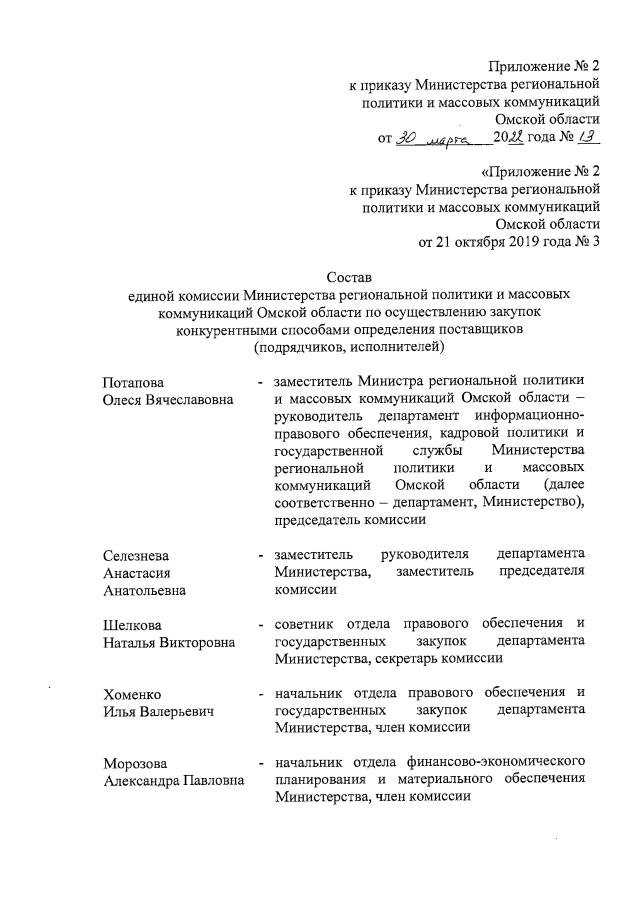 Приложение № 2
к приказу Министерства региональной политики и массовых коммуникаций Омской области
от 30 марта 2022 года № 13

«Приложение № 2
к приказу Министерства региональной политики и массовых коммуникаций Омской области
от 21 октября 2019 года № 3

Состав
единой комиссии Министерства региональной политики и массовых коммуникаций Омской области по осуществлению закупок конкурентными способами определения поставщиков (подрядчиков, исполнителей)

Потапова
Олеся Вячеславовна

- заместитель Министра региональной политики и массовых коммуникаций Омской области – руководитель департамент информационно-правового обеспечения, кадровой политики и государственной службы Министерства региональной политики и массовых коммуникаций Омской области (далее соответственно – департамент, Министерство), председатель комиссии

Селезнева
Анастасия
Анатольевна

- заместитель руководителя департамента Министерства, заместитель председателя комиссии

Шелкова
Наталья Викторовна

- советник отдела правового обеспечения и государственных закупок департамента Министерства, секретарь комиссии

Хоменко
Илья Валерьевич

- начальник отдела правового обеспечения и государственных закупок департамента Министерства, член комиссии

Морозова
Александра Павловна

- начальник отдела финансово-экономического планирования и материального обеспечения Министерства, член комиссии